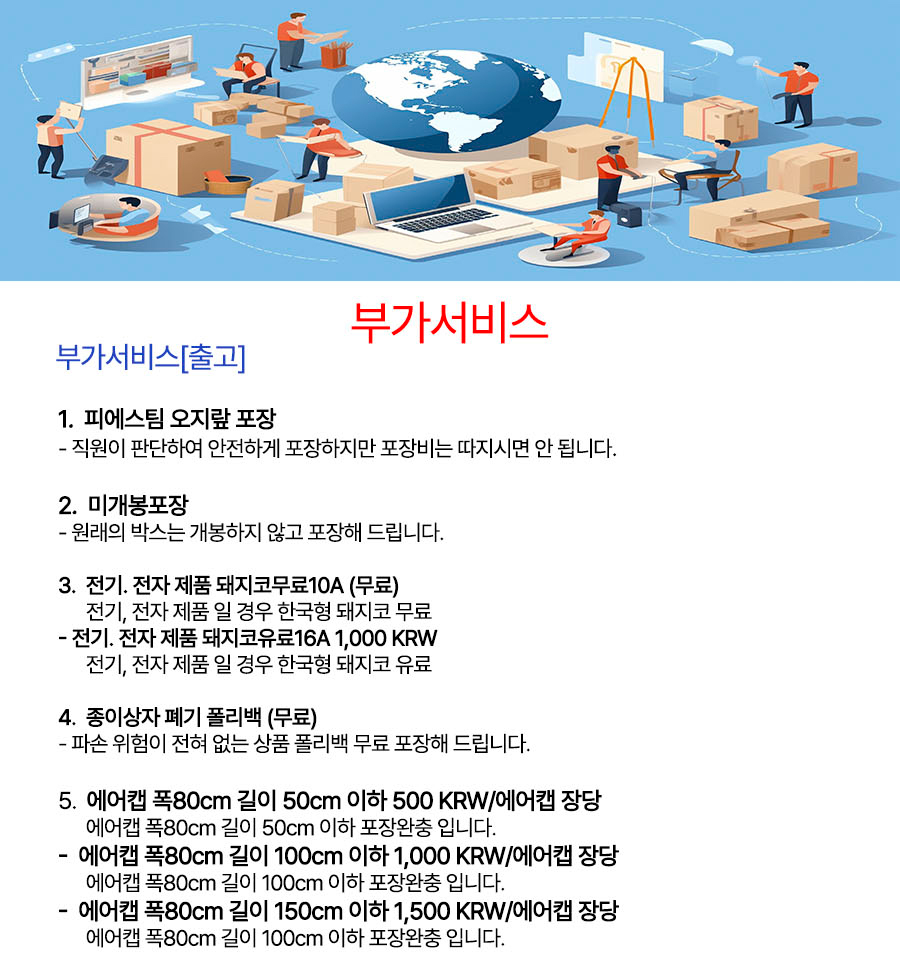 부가서비스

부가서비스[출고]

1. 피에스팀 오지랖 포장
- 직원이 판단하여 안전하게 포장하지만 포장비는 따지시면 안 됩니다.

2. 미개봉포장
- 원래의 박스는 개봉하지 않고 포장해 드립니다.

3. 전기. 전자 제품 돼지코무료10A (무료)
전기, 전자 제품 일 경우 한국형 돼지코 무료
- 전기. 전자 제품 돼지코유료16A 1,000 KRW
전기, 전자 제품 일 경우 한국형 돼지코 유료

4. 종이상자 폐기 폴리백 (무료)
- 파손 위험이 전혀 없는 상품 폴리백 무료 포장해 드립니다.

5. 에어캡 폭80cm 길이 50cm 이하 500 KRW/에어캡 장당
에어캡 폭80cm 길이 50cm 이하 포장완충 입니다.
- 에어캡 폭80cm 길이 100cm 이하 1,000 KRW/에어캡 장당
에어캡 폭80cm 길이 100cm 이하 포장완충 입니다.
- 에어캡 폭80cm 길이 150cm 이하 1,500 KRW/에어캡 장당
에어캡 폭80cm 길이 100cm 이하 포장완충 입니다.